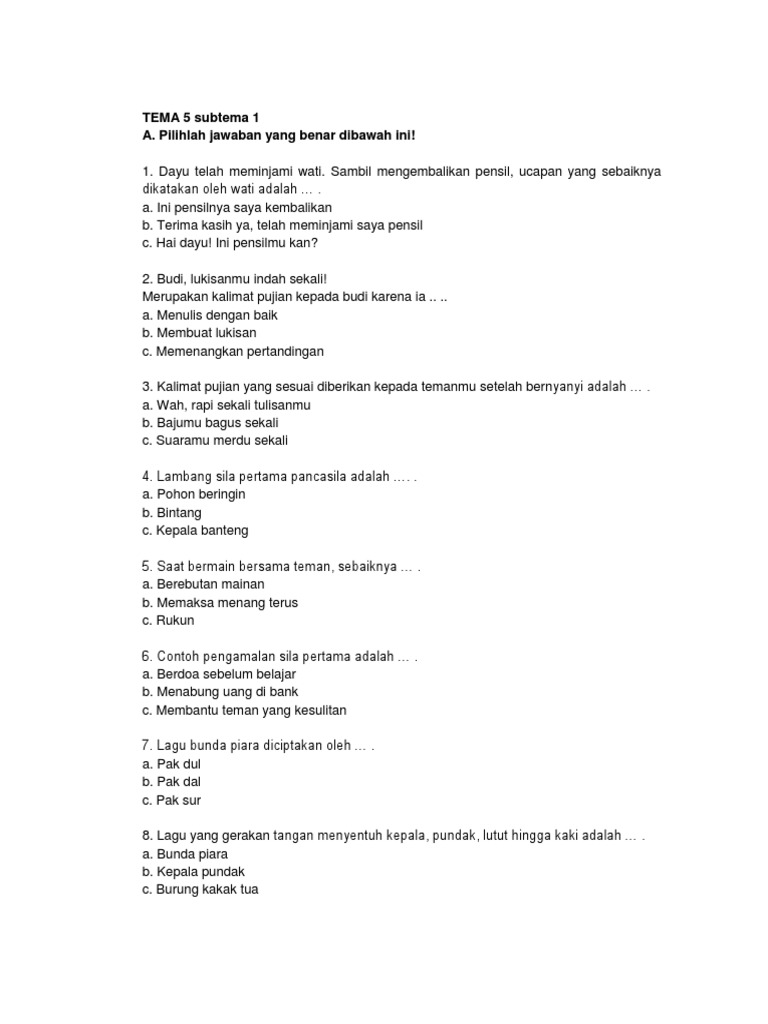 TEMA 5 subtema 1
A. Pilihlah jawaban yang benar dibawah ini!

1. Dayu telah meminjami wati. Sambil mengembalikan pensil, ucapan yang sebaiknya dikatakan oleh wati adalah … .
a. Ini pensilnya saya kembalikan
b. Terima kasih ya, telah meminjami saya pensil
c. Hai dayu! Ini pensilmu kan?

2. Budi, lukisanmu indah sekali!
Merupakan kalimat pujian kepada budi karena ia .. ..
a. Menulis dengan baik
b. Membuat lukisan
c. Memenangkan pertandingan

3. Kalimat pujian yang sesuai diberikan kepada temanmu setelah bernyanyi adalah … .
a. Wah, rapi sekali tulisanmu
b. Bajumu bagus sekali
c. Suaramu merdu sekali

4. Lambang sila pertama pancasila adalah …. .
a. Pohon beringin
b. Bintang
c. Kepala banteng

5. Saat bermain bersama teman, sebaiknya … .
a. Berebutan mainan
b. Memaksa menang terus
c. Rukun

6. Contoh pengamalan sila pertama adalah … .
a. Berdoa sebelum belajar
b. Menabung uang di bank
c. Membantu teman yang kesulitan

7. Lagu bunda piara diciptakan oleh … .
a. Pak dul
b. Pak dal
c. Pak sur

8. Lagu yang gerakan tangan menyentuh kepala, pundak, lutut hingga kaki adalah … .
a. Bunda piara
b. Kepala pundak
c. Burung kakak tua